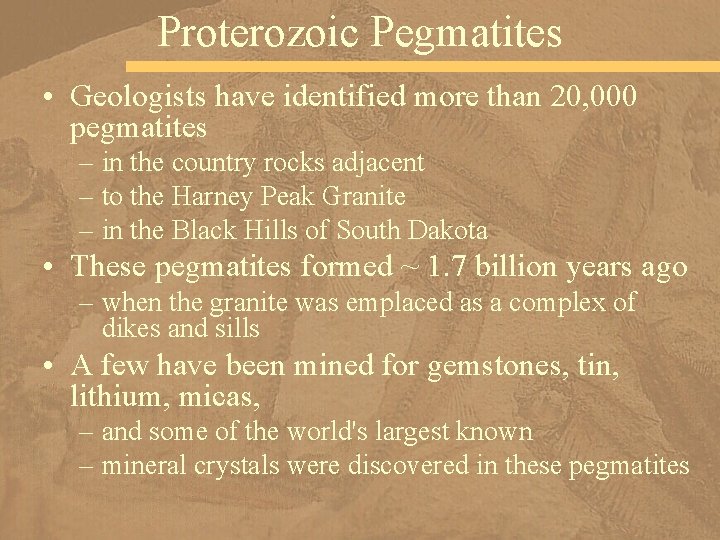 Proterozoic Pegmatites

• Geologists have identified more than 20,000 pegmatites
– in the country rocks adjacent
– to the Harney Peak Granite
– in the Black Hills of South Dakota

• These pegmatites formed ~ 1.7 billion years ago
– when the granite was emplaced as a complex of dikes and sills

• A few have been mined for gemstones, tin, lithium, micas,
– and some of the world's largest known
– mineral crystals were discovered in these pegmatites